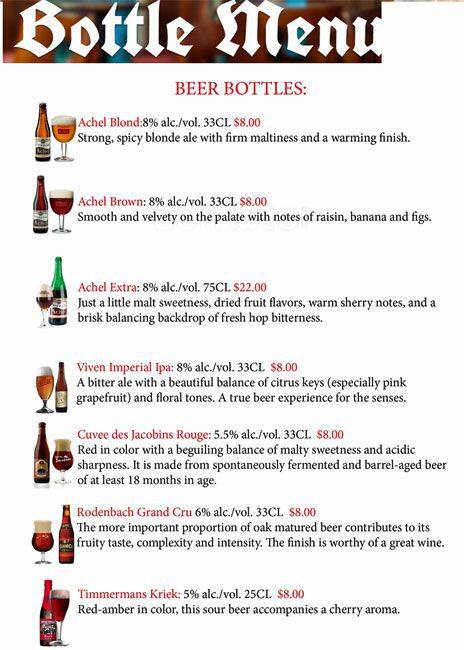 Bottle Menu

BEER BOTTLES:

Achel Blond:8% alc./vol. 33CL $8.00
Strong, spicy blonde ale with firm maltiness and a warming finish.

Achel Brown: 8% alc./vol. 33CL $8.00
Smooth and velvety on the palate with notes of raisin, banana and figs.

Achel Extra: 8% alc./vol. 75CL $22.00
Just a little malt sweetness, dried fruit flavors, warm sherry notes, and a brisk balancing backdrop of fresh hop bitterness.

Viven Imperial Ipa: 8% alc./vol. 33CL $8.00
A bitter ale with a beautiful balance of citrus keys (especially pink grapefruit) and floral tones. A true beer experience for the senses.

Cuvee des Jacobins Rouge: 5.5% alc./vol. 33CL $8.00
Red in color with a beguiling balance of malty sweetness and acidic sharpness. It is made from spontaneously fermented and barrel-aged beer of at least 18 months in age.

Rodenbach Grand Cru 6% alc./vol. 33CL $8.00
The more important proportion of oak matured beer contributes to its fruity taste, complexity and intensity. The finish is worthy of a great wine.

Timmermans Kriek: 5% alc./vol. 25CL $8.00
Red-amber in color, this sour beer accompanies a cherry aroma.